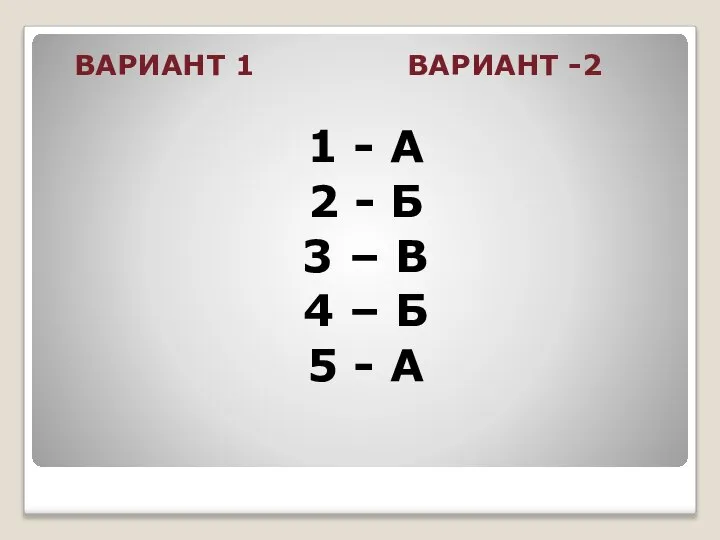 ВАРИАНТ 1

ВАРИАНТ -2

1 - А
2 - Б
3 – В
4 – Б
5 - А